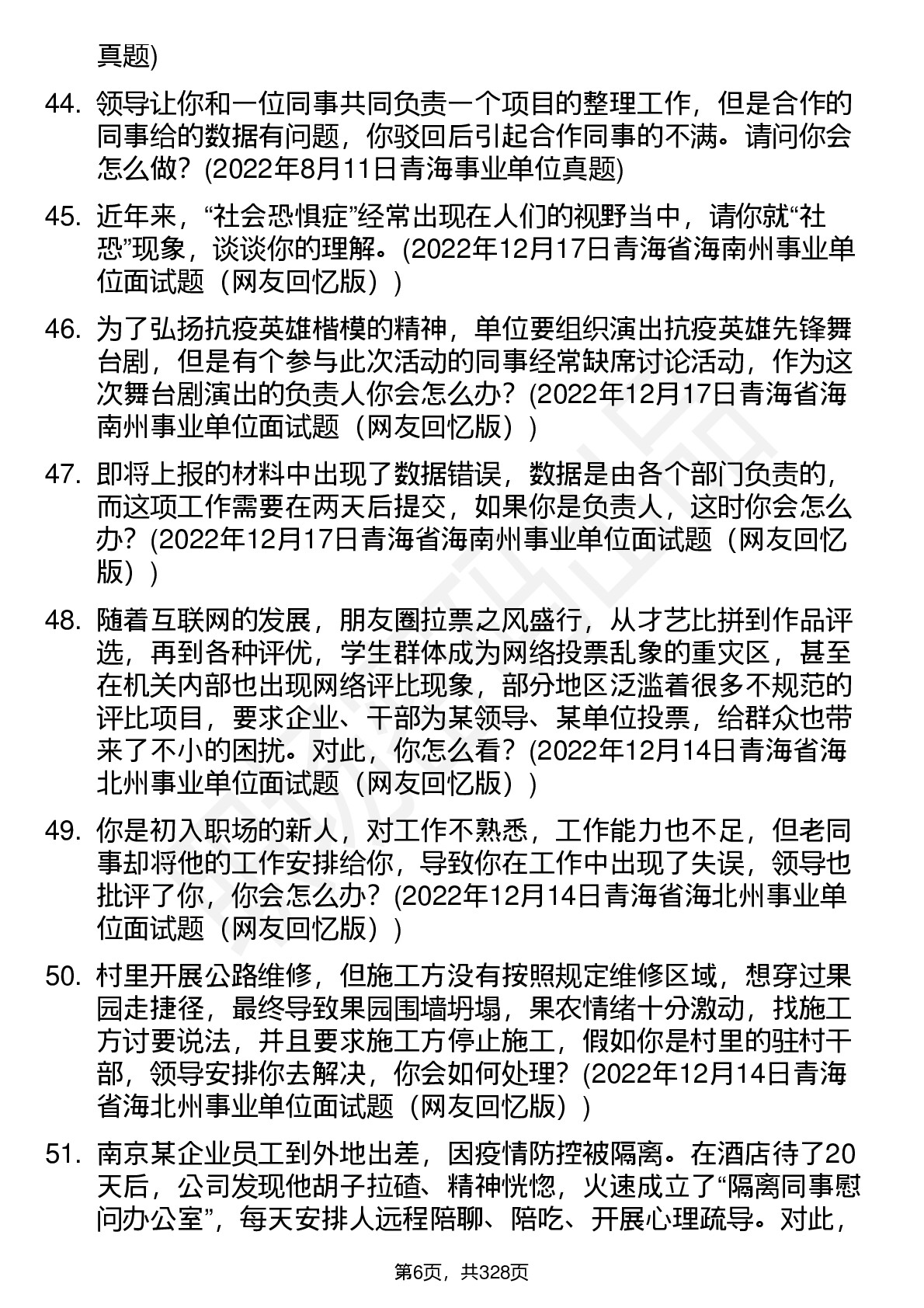 真题)

44. 领导让你和一位同事共同负责一个项目的整理工作，但是合作的同事给的数据有问题，你驳回后引起合作同事的不满。请问你会怎么做？(2022年8月11日青海事业单位真题)

45. 近年来，“社会恐惧症”经常出现在人们的视野当中，请你就“社恐”现象，谈谈你的理解。(2022年12月17日青海省海南州事业单位面试题（网友回忆版）)

46. 为了弘扬抗疫英雄楷模的精神，单位要组织演出抗疫英雄先锋舞台剧，但是有个参与此次活动的同事经常缺席讨论活动，作为这次舞台剧演出的负责人你会怎么办？(2022年12月17日青海省海南州事业单位面试题（网友回忆版）)

47. 即将上报的材料中出现了数据错误，数据是由各个部门负责的，而这项工作需要在两天后提交，如果你是负责人，这时你会怎么办？(2022年12月17日青海省海南州事业单位面试题（网友回忆版）)

48. 随着互联网的发展，朋友圈拉票之风盛行，从才艺比拼到作品评选，再到各种评优，学生群体成为网络投票乱象的重灾区，甚至在机关内部也出现网络评比现象，部分地区泛滥着很多不规范的评比项目，要求企业、干部为某领导、某单位投票，给群众也带来了不小的困扰。对此，你怎么看？(2022年12月14日青海省海北州事业单位面试题（网友回忆版）)

49. 你是初入职场的新人，对工作不熟悉，工作能力也不足，但老同事却将他的工作安排给你，导致你在工作中出现了失误，领导也批评了你，你会怎么办？(2022年12月14日青海省海北州事业单位面试题（网友回忆版）)

50. 村里开展公路维修，但施工方没有按照规定维修区域，想穿过果园走捷径，最终导致果园围墙坍塌，果农情绪十分激动，找施工方讨要说法，并且要求施工方停止施工，假如你是村里的驻村干部，领导安排你去解决，你会如何处理？(2022年12月14日青海省海北州事业单位面试题（网友回忆版）)

51. 南京某企业员工到外地出差，因疫情防控被隔离。在酒店待了20天后，公司发现他胡子拉碴、精神恍惚，火速成立了“隔离同事慰问办公室”，每天安排人远程陪聊、陪吃、开展心理疏导。对此，

第6页，共328页